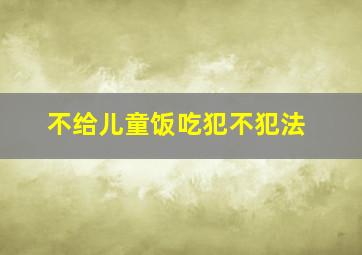 不给儿童饭吃犯不犯法